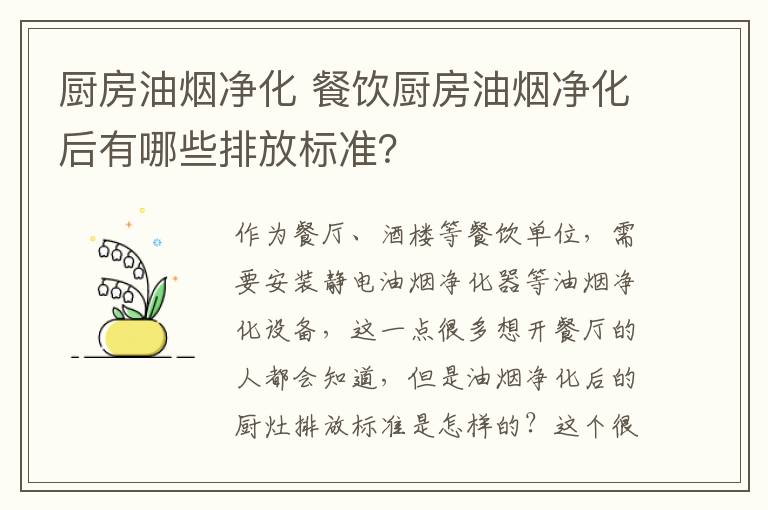 厨房油烟净化 餐饮厨房油烟净化后有哪些排放标准?

作为餐厅、酒楼等餐饮单位，需要安装静电油烟净化器等油烟净化设备，这一点很多想开餐厅的人都会知道，但是油烟净化后的厨灶排放标准是怎样的？这个很